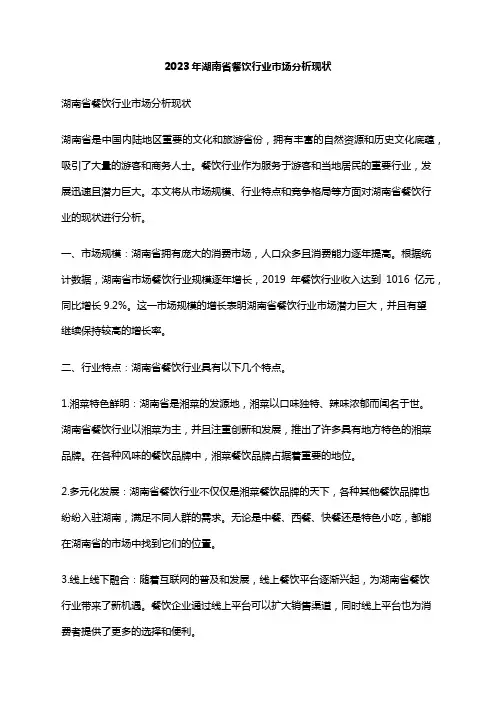 2023年湖南省餐饮行业市场分析现状

湖南省餐饮行业市场分析现状

湖南省是中国内陆地区重要的文化和旅游省份，拥有丰富的自然资源和历史文化底蕴，吸引了大量的游客和商务人士。餐饮行业作为服务于游客和当地居民的重要行业，发展迅速且潜力巨大。本文将从市场规模、行业特点和竞争格局等方面对湖南省餐饮行业的现状进行分析。

一、市场规模：湖南省拥有庞大的消费市场，人口众多且消费能力逐年提高。根据统计数据，湖南省市场餐饮行业规模逐年增长，2019 年餐饮行业收入达到 1016 亿元，同比增长 9.2%。这一市场规模的增长表明湖南省餐饮行业市场潜力巨大，并且有望继续保持较高的增长率。

二、行业特点：湖南省餐饮行业具有以下几个特点。

1.湘菜特色鲜明：湖南省是湘菜的发源地，湘菜以口味独特、辣味浓郁而闻名于世。湖南省餐饮行业以湘菜为主，并且注重创新和发展，推出了许多具有地方特色的湘菜品牌。在各种风味的餐饮品牌中，湘菜餐饮品牌占据着重要的地位。

2.多元化发展：湖南省餐饮行业不仅仅是湘菜餐饮品牌的天下，各种其他餐饮品牌也纷纷入驻湖南，满足不同人群的需求。无论是中餐、西餐、快餐还是特色小吃，都能在湖南省的市场中找到它们的位置。

3.线上线下融合：随着互联网的普及和发展，线上餐饮平台逐渐兴起，为湖南省餐饮行业带来了新机遇。餐饮企业通过线上平台可以扩大销售渠道，同时线上平台也为消费者提供了更多的选择和便利。